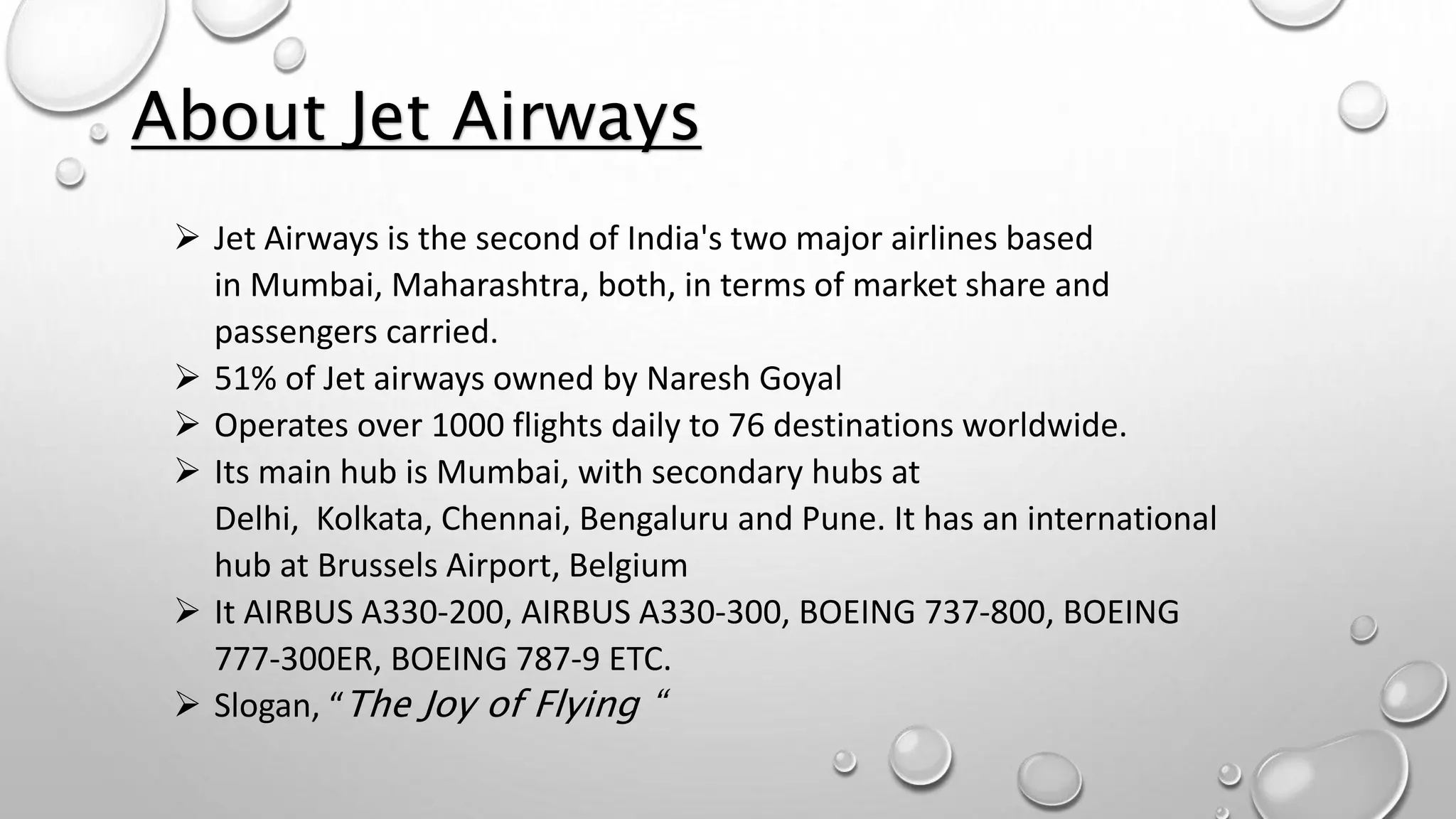 About Jet Airways

➢ Jet Airways is the second of India's two major airlines based in Mumbai, Maharashtra, both, in terms of market share and passengers carried.
➢ 51% of Jet airways owned by Naresh Goyal
➢ Operates over 1000 flights daily to 76 destinations worldwide.
➢ Its main hub is Mumbai, with secondary hubs at Delhi, Kolkata, Chennai, Bengaluru and Pune. It has an international hub at Brussels Airport, Belgium
➢ It AIRBUS A330-200, AIRBUS A330-300, BOEING 737-800, BOEING 777-300ER, BOEING 787-9 ETC.
➢ Slogan, “The Joy of Flying “